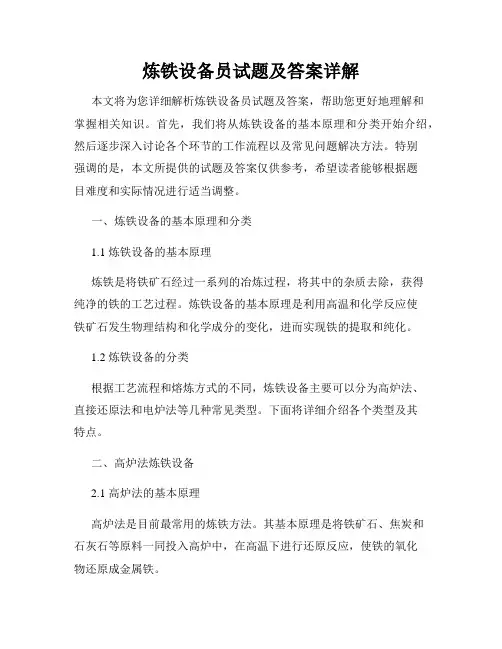 炼铁设备员试题及答案详解

本文将为您详细解析炼铁设备员试题及答案，帮助您更好地理解和掌握相关知识。首先，我们将从炼铁设备的基本原理和分类开始介绍，然后逐步深入讨论各个环节的工作流程以及常见问题解决方法。特别强调的是，本文所提供的试题及答案仅供参考，希望读者能够根据题目难度和实际情况进行适当调整。

一、炼铁设备的基本原理和分类

1.1 炼铁设备的基本原理

炼铁是将铁矿石经过一系列的冶炼过程，将其中的杂质去除，获得纯净的铁的工艺过程。炼铁设备的基本原理是利用高温和化学反应使铁矿石发生物理结构和化学成分的变化，进而实现铁的提取和纯化。

1.2 炼铁设备的分类

根据工艺流程和熔炼方式的不同，炼铁设备主要可以分为高炉法、直接还原法和电炉法等几种常见类型。下面将详细介绍各个类型及其特点。

二、高炉法炼铁设备

2.1 高炉法的基本原理

高炉法是目前最常用的炼铁方法。其基本原理是将铁矿石、焦炭和石灰石等原料一同投入高炉中，在高温下进行还原反应，使铁的氧化物还原成金属铁。